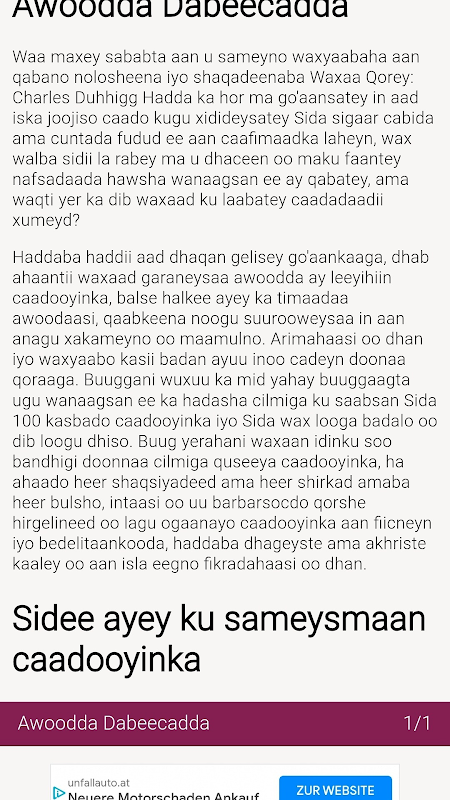 Awoodda Dabeecadda

Waa maxey sababta aan u sameyno waxyaabaha aan qabano nolosheena iyo shaqadeenaba Waxaa Qorey: Charles Duhhigg Hadda ka hor ma go'aansatey in aad iska joojiso caado kugu xidideysatey Sida sigaar cabida ama cuntada fudud ee aan caafimaadka laheyn, wax walba sidii la rabey ma u dhaceen oo maku faantey nafsadaada hawsha wanaagsan ee ay qabatey, ama waqti yer ka dib waxaad ku laabatey caadadaadii xumeyd?

Haddaba haddii aad dhaqan gelisey go'aankaaga, dhab ahaantii waxaad garaneysaa awoodda ay leeyihiin caadooyinka, balse halkee ayey ka timaadaa awoodaasi, qaabkeena noogu suurooweysaa in aan anagu xakameyno oo maamulno. Arimahaasi oo dhan iyo waxyaabo kasii badan ayuu inoo cadeyn doonaa qoraaga. Buuggani wuxuu ka mid yahay buuggaagta ugu wanaagsan ee ka hadasha cilmiga ku saabsan Sida 100 kasbado caadooyinka iyo Sida wax looga badalo oo dib loogu dhiso. Buug yerahani waxaan idinku soo bandhigi doonnaa cilmiga quseeya caadooyinka, ha ahaado heer shaqsiyadeed ama heer shirkad amaba heer bulsho, intaasi oo uu barbarsocdo qorshe hirgelineed oo lagu ogaanayo caadooyinka aan fiicneyn iyo bedelitaankooda, haddaba dhageyste ama akhriste kaaley oo aan isla eegno fikradahaasi oo dhan.

Sidee ayey ku sameysmaan caadooyinka

Awoodda Dabeecadda 1/1

unfallauto.at
Neuere Motorschaden Ankauf
ZUR WEBSITE